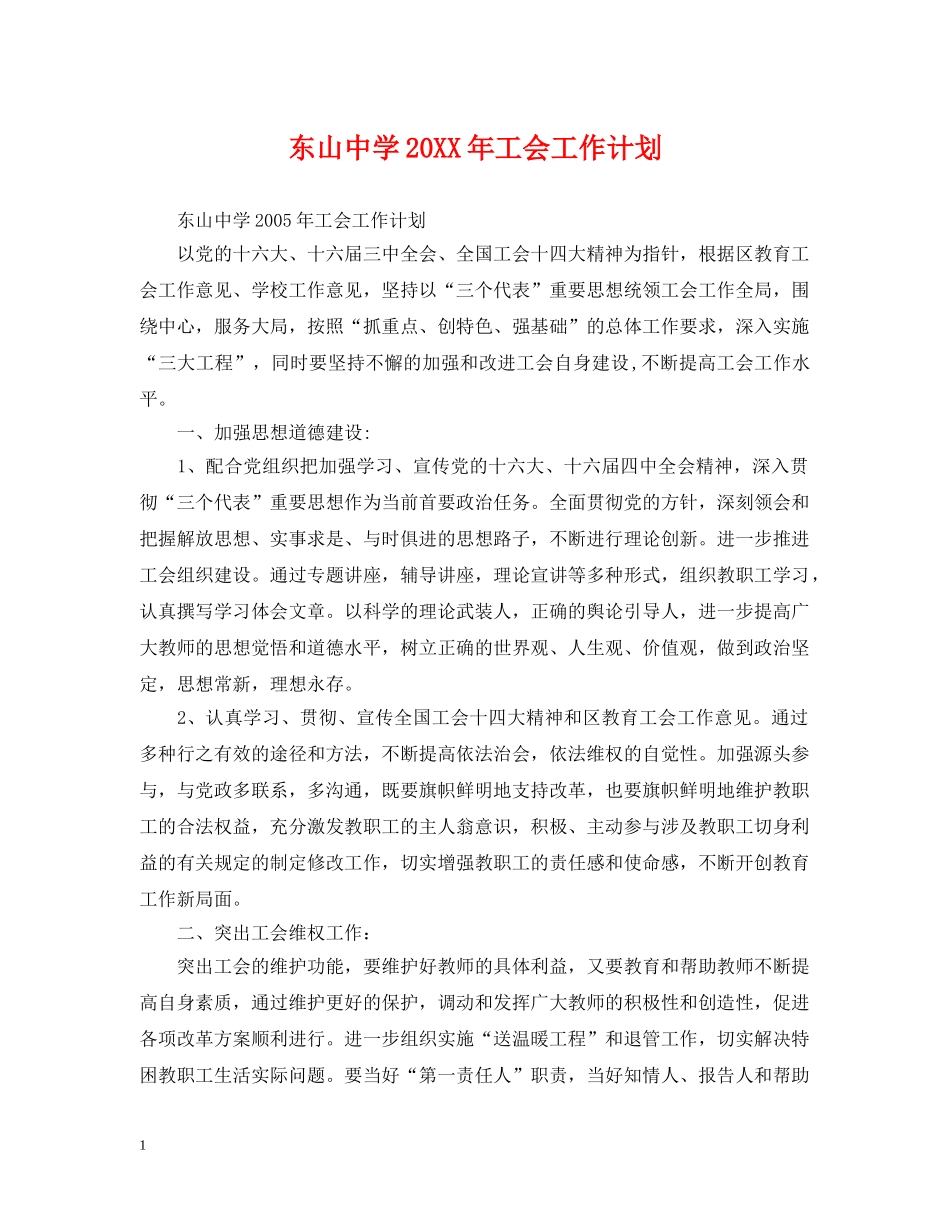 东山中学20XX年工会工作计划

东山中学2005年工会工作计划

以党的十六大、十六届三中全会、全国工会十四大精神为指针，根据区教育工会工作意见、学校工作意见，坚持以“三个代表”重要思想统领工会工作全局，围绕中心，服务大局，按照“抓重点、创特色、强基础”的总体工作要求，深入实施“三大工程”，同时要坚持不懈的加强和改进工会自身建设,不断提高工会工作水平。

一、加强思想道德建设:

1、配合党组织把加强学习、宣传党的十六大、十六届四中全会精神，深入贯彻“三个代表”重要思想作为当前首要政治任务。全面贯彻党的方针，深刻领会和把握解放思想、实事求是、与时俱进的思想路子，不断进行理论创新。进一步推进工会组织建设。通过专题讲座，辅导讲座，理论宣讲等多种形式，组织教职工学习，认真撰写学习体会文章。以科学的理论武装人，正确的舆论引导人，进一步提高广大教师的思想觉悟和道德水平，树立正确的世界观、人生观、价值观，做到政治坚定，思想常新，理想永存。

2、认真学习、贯彻、宣传全国工会十四大精神和区教育工会工作意见。通过多种行之有效的途径和方法，不断提高依法治会，依法维权的自觉性。加强源头参与，与党政多联系，多沟通，既要旗帜鲜明地支持改革，也要旗帜鲜明地维护教职工的合法权益，充分激发教职工的主人翁意识，积极、主动参与涉及教职工切身利益的有关规定的制定修改工作，切实增强教职工的责任感和使命感，不断开创教育工作新局面。

二、突出工会维权工作：

突出工会的维护功能，要维护好教师的具体利益，又要教育和帮助教师不断提高自身素质，通过维护更好的保护，调动和发挥广大教师的积极性和创造性，促进各项改革方案顺利进行。进一步组织实施“送温暖工程”和退管工作，切实解决特困教职工生活实际问题。要当好“第一责任人”职责，当好知情人、报告人和帮助

1